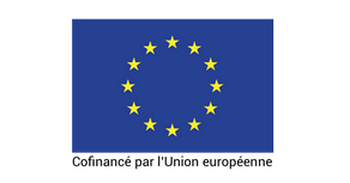 Cofinancé par l'Union européenne